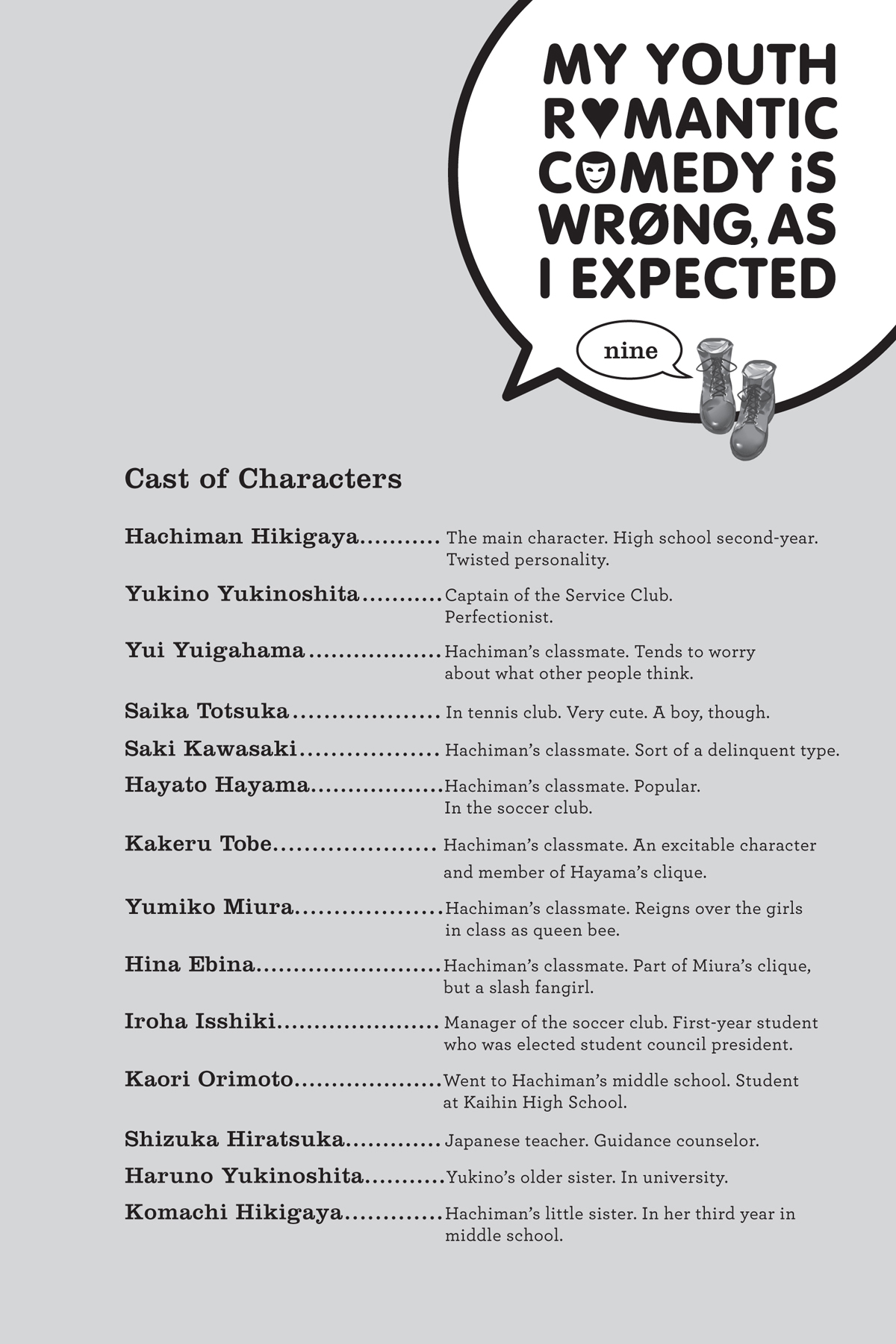 MY YOUTH R♥MANTIC COMEDY iS WRØNG, AS I EXPECTED

nine

Cast of Characters

Hachiman Hikigaya The main character. High school second-year. Twisted personality.

Yukino Yukinoshita Captain of the Service Club. Perfectionist.

Yui Yuigahama Hachiman's classmate. Tends to worry about what other people think.

Saika Totsuka In tennis club. Very cute. A boy, though.

Saki Kawasaki Hachiman's classmate. Sort of a delinquent type.

Hayato Hayama Hachiman's classmate. Popular. In the soccer club.

Kakeru Tobe Hachiman's classmate. An excitable character and member of Hayama's clique.

Yumiko Miura Hachiman's classmate. Reigns over the girls in class as queen bee.

Hina Ebina Hachiman's classmate. Part of Miura's clique, but a slash fangirl.

Iroha Isshiki Manager of the soccer club. First-year student who was elected student council president.

Kaori Orimoto Went to Hachiman's middle school. Student at Kaihin High School.

Shizuka Hiratsuka Japanese teacher. Guidance counselor.

Haruno Yukinoshita Yukino's older sister. In university.

Komachi Hikigaya Hachiman's little sister. In her third year in middle school.